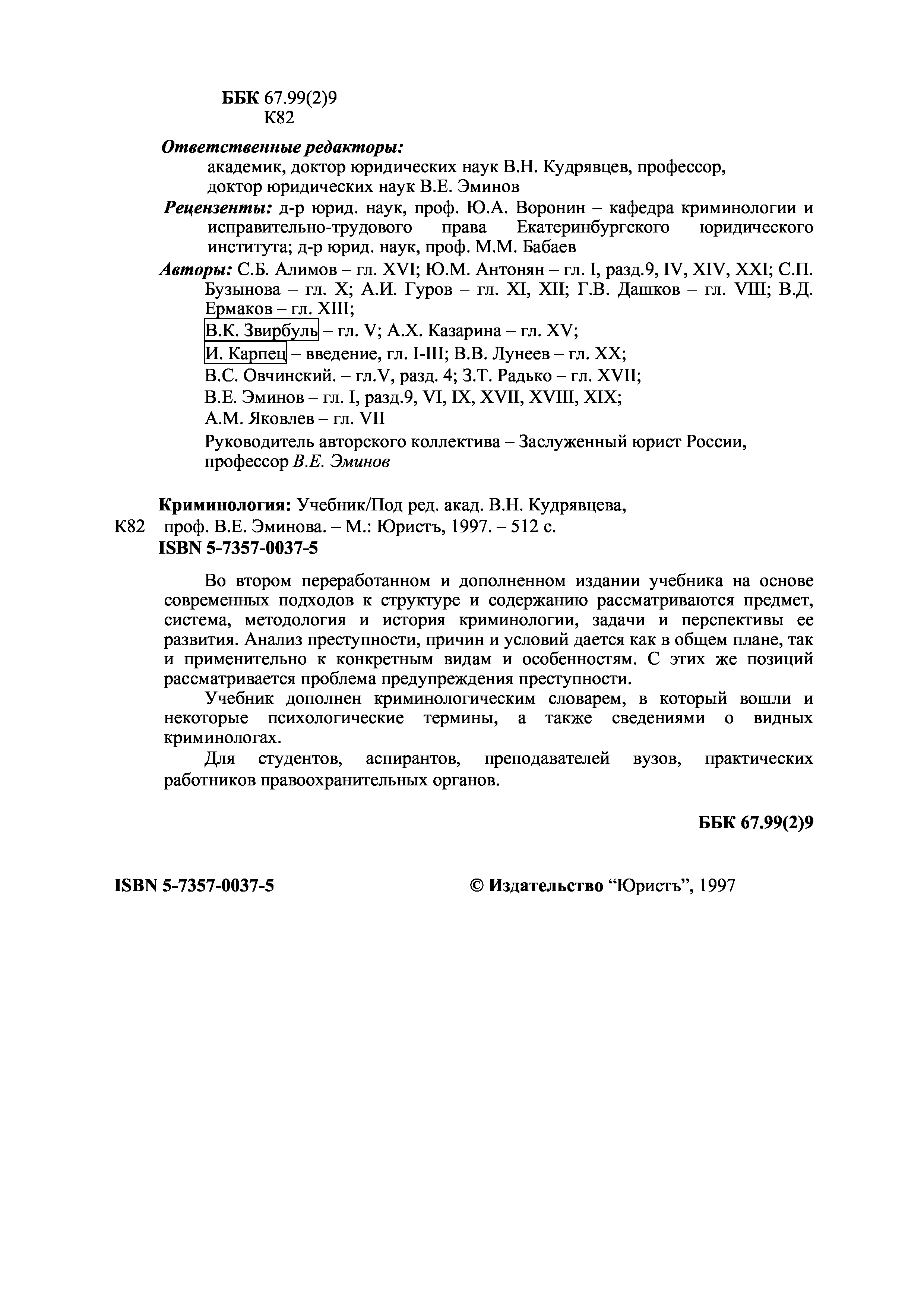 ББК 67.99(2)9
К82

Ответственные редакторы:
академик, доктор юридических наук В.Н. Кудрявцев, профессор, доктор юридических наук В.Е. Эминов

Рецензенты: д-р юрид. наук, проф. Ю.А. Воронин – кафедра криминологии и исправительно-трудового права Екатеринбургского юридического института; д-р юрид. наук, проф. М.М. Бабаев

Авторы: С.Б. Алимов – гл. XVI; Ю.М. Антонян – гл. I, разд.9, IV, XIV, XXI; С.П. Бузынова – гл. X; А.И. Гуров – гл. XI, XII; Г.В. Дашков – гл. VIII; В.Д. Ермаков – гл. XIII;
В.К. Звирбуль – гл. V; А.Х. Казарина – гл. XV;
И. Карпец – введение, гл. I-III; В.В. Лунеев – гл. XX;
В.С. Овчинский. – гл.V, разд. 4; З.Т. Радько – гл. XVII;
В.Е. Эминов – гл. I, разд.9, VI, IX, XVII, XVIII, XIX;
А.М. Яковлев – гл. VII
Руководитель авторского коллектива – Заслуженный юрист России, профессор В.Е. Эминов

Криминология: Учебник/Под ред. акад. В.Н. Кудрявцева,
К82 проф. В.Е. Эминова. – М.: Юристъ, 1997. – 512 с.
ISBN 5-7357-0037-5

Во втором переработанном и дополненном издании учебника на основе современных подходов к структуре и содержанию рассматриваются предмет, система, методология и история криминологии, задачи и перспективы ее развития. Анализ преступности, причин и условий дается как в общем плане, так и применительно к конкретным видам и особенностям. С этих же позиций рассматривается проблема предупреждения преступности.

Учебник дополнен криминологическим словарем, в который вошли и некоторые психологические термины, а также сведениями о видных криминологах.

Для студентов, аспирантов, преподавателей вузов, практических работников правоохранительных органов.

ББК 67.99(2)9

ISBN 5-7357-0037-5

© Издательство “Юристъ”, 1997